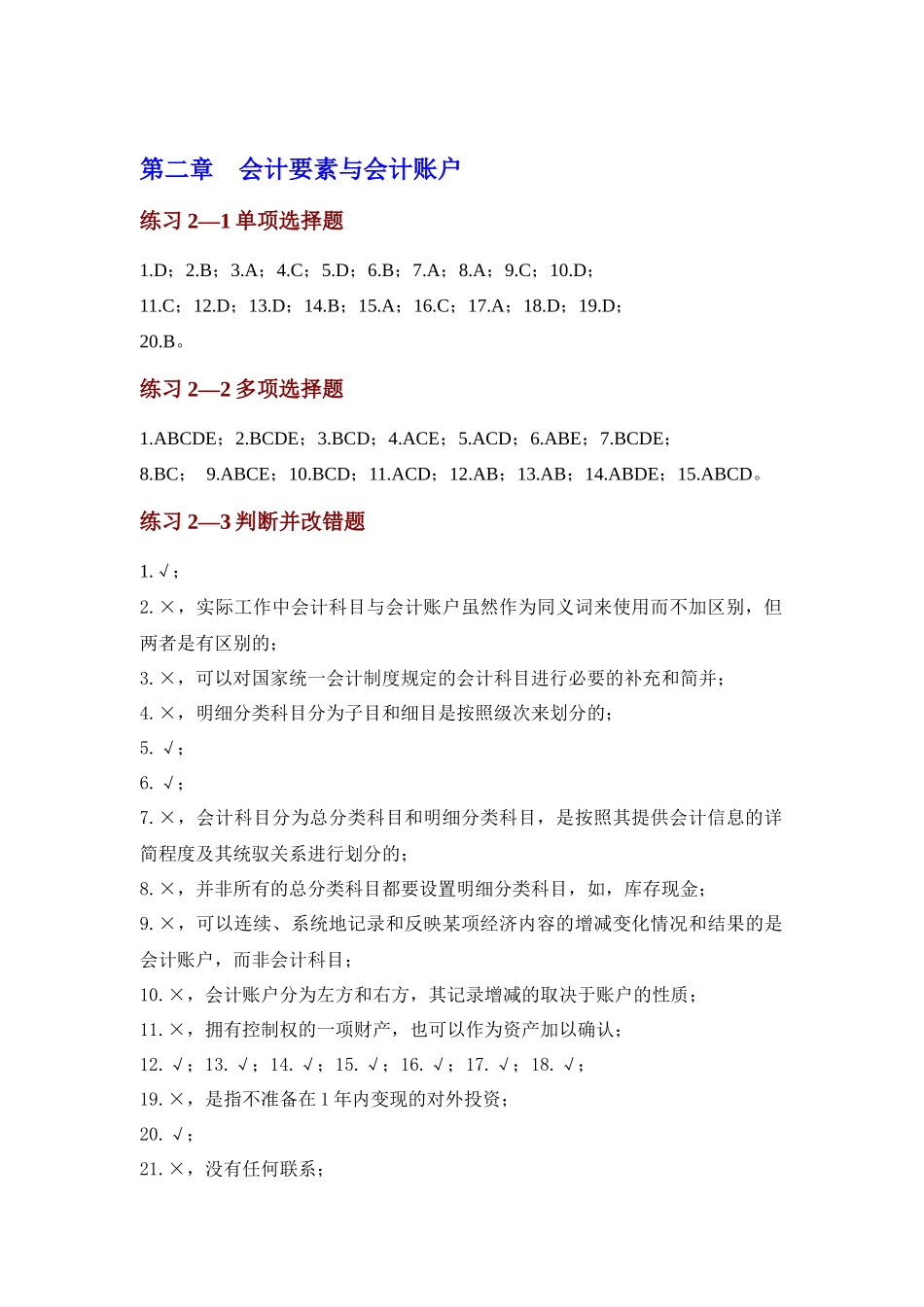 第二章　会计要素与会计账户

练习 2—1 单项选择题

1.D；2.B；3.A；4.C；5.D；6.B；7.A；8.A；9.C；10.D；
11.C；12.D；13.D；14.B；15.A；16.C；17.A；18.D；19.D；
20.B。

练习 2—2 多项选择题

1.ABCDE；2.BCDE；3.BCD；4.ACE；5.ACD；6.ABE；7.BCDE；
8.BC；　9.ABCE；10.BCD；11.ACD；12.AB；13.AB；14.ABDE；15.ABCD。

练习 2—3 判断并改错题

1. √；
2. ×，实际工作中会计科目与会计账户虽然作为同义词来使用而不加区别，但两者是有区别的；
3. ×，可以对国家统一会计制度规定的会计科目进行必要的补充和简并；
4. ×，明细分类科目分为子目和细目是按照级次来划分的；
5. √；
6. √；
7. ×，会计科目分为总分类科目和明细分类科目，是按照其提供会计信息的详简程度及其统驭关系进行划分的；
8. ×，并非所有的总分类科目都要设置明细分类科目，如，库存现金；
9. ×，可以连续、系统地记录和反映某项经济内容的增减变化情况和结果的是会计账户，而非会计科目；
10. ×，会计账户分为左方和右方，其记录增减的取决于账户的性质；
11. ×，拥有控制权的一项财产，也可以作为资产加以确认；
12. √；13. √；14. √；15. √；16. √；17. √；18. √；
19. ×，是指不准备在 1 年内变现的对外投资；
20. √；
21. ×，没有任何联系；